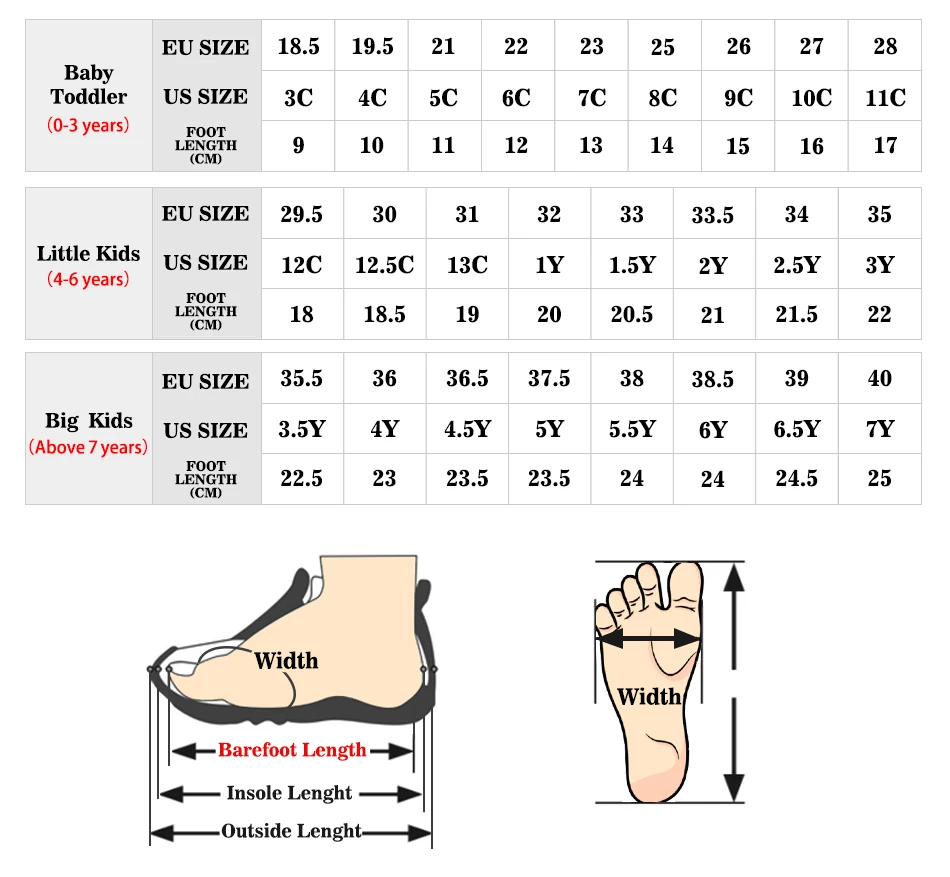 | Baby Toddler (0-3 years) | EU SIZE | 18.5 | 19.5 | 21 | 22 | 23 | 25 | 26 | 27 | 28 |
|---|---|---|---|---|---|---|---|---|---|---|
| | US SIZE | 3C | 4C | 5C | 6C | 7C | 8C | 9C | 10C | 11C |
| | FOOT LENGTH (CM) | 9 | 10 | 11 | 12 | 13 | 14 | 15 | 16 | 17 |

| Little Kids (4-6 years) | EU SIZE | 29.5 | 30 | 31 | 32 | 33 | 33.5 | 34 | 35 |
|---|---|---|---|---|---|---|---|---|---|
| | US SIZE | 12C | 12.5C | 13C | 1Y | 1.5Y | 2Y | 2.5Y | 3Y |
| | FOOT LENGTH (CM) | 18 | 18.5 | 19 | 20 | 20.5 | 21 | 21.5 | 22 |

| Big Kids (Above 7 years) | EU SIZE | 35.5 | 36 | 36.5 | 37.5 | 38 | 38.5 | 39 | 40 |
|---|---|---|---|---|---|---|---|---|---|
| | US SIZE | 3.5Y | 4Y | 4.5Y | 5Y | 5.5Y | 6Y | 6.5Y | 7Y |
| | FOOT LENGTH (CM) | 22.5 | 23 | 23.5 | 23.5 | 24 | 24 | 24.5 | 25 |

Width
Barefoot Length
Insole Lenght
Outside Lenght

Width